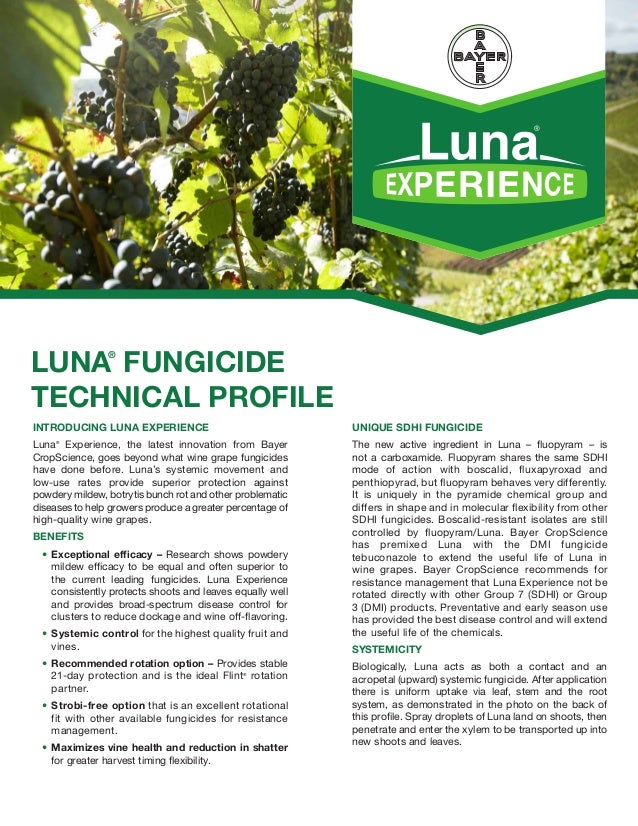 BAYER

Luna®
EXPERIENCE

LUNA® FUNGICIDE TECHNICAL PROFILE

INTRODUCING LUNA EXPERIENCE

Luna® Experience, the latest innovation from Bayer CropScience, goes beyond what wine grape fungicides have done before. Luna's systemic movement and low-use rates provide superior protection against powdery mildew, botrytis bunch rot and other problematic diseases to help growers produce a greater percentage of high-quality wine grapes.

BENEFITS

• Exceptional efficacy – Research shows powdery mildew efficacy to be equal and often superior to the current leading fungicides. Luna Experience consistently protects shoots and leaves equally well and provides broad-spectrum disease control for clusters to reduce dockage and wine off-flavoring.

• Systemic control for the highest quality fruit and vines.

• Recommended rotation option – Provides stable 21-day protection and is the ideal Flint® rotation partner.

• Strobi-free option that is an excellent rotational fit with other available fungicides for resistance management.

• Maximizes vine health and reduction in shatter for greater harvest timing flexibility.

UNIQUE SDHI FUNGICIDE

The new active ingredient in Luna – fluopyram – is not a carboxamide. Fluopyram shares the same SDHI mode of action with boscalid, fluxapyroxad and penthiopyrad, but fluopyram behaves very differently. It is uniquely in the pyramide chemical group and differs in shape and in molecular flexibility from other SDHI fungicides. Boscalid-resistant isolates are still controlled by fluopyram/Luna. Bayer CropScience has premixed Luna with the DMI fungicide tebuconazole to extend the useful life of Luna in wine grapes. Bayer CropScience recommends for resistance management that Luna Experience not be rotated directly with other Group 7 (SDHI) or Group 3 (DMI) products. Preventative and early season use has provided the best disease control and will extend the useful life of the chemicals.

SYSTEMICITY

Biologically, Luna acts as both a contact and an acropetal (upward) systemic fungicide. After application there is uniform uptake via leaf, stem and the root system, as demonstrated in the photo on the back of this profile. Spray droplets of Luna land on shoots, then penetrate and enter the xylem to be transported up into new shoots and leaves.